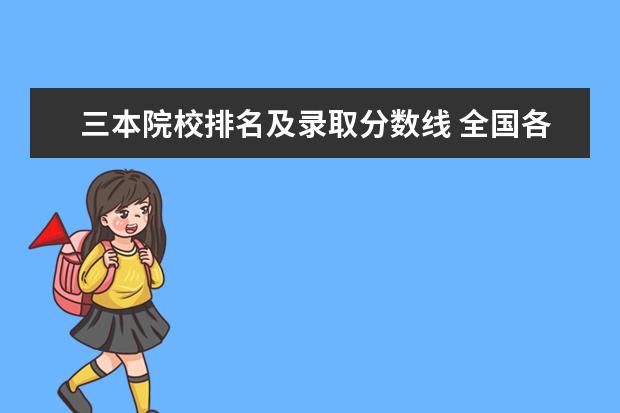 三本院校排名及录取分数线 全国各